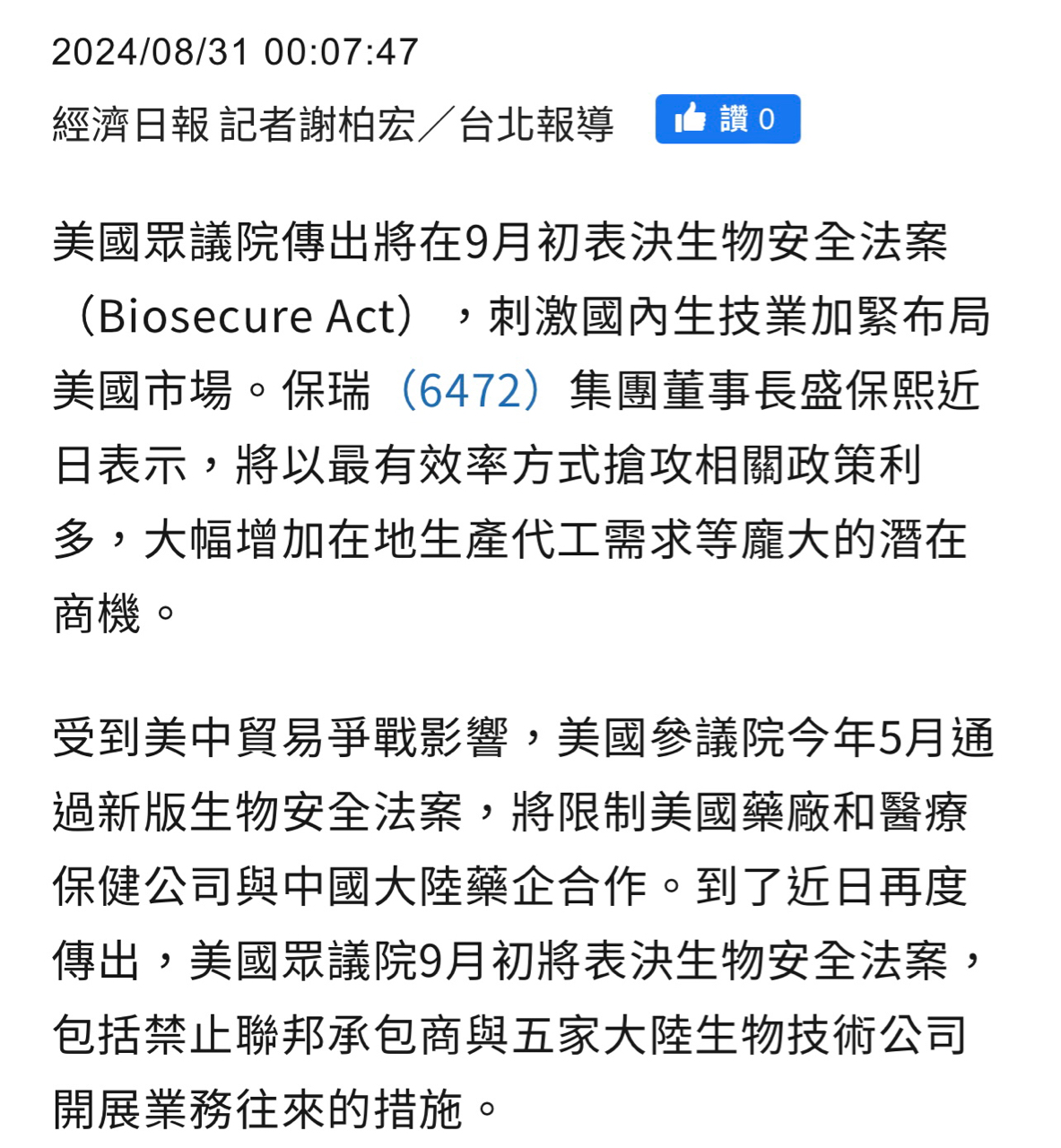 2024/08/31 00:07:47

經濟日報 記者謝柏宏／台北報導

讚 0

美國眾議院傳出將在9月初表決生物安全法案（Biosecure Act），刺激國內生技業加緊布局美國市場。保瑞（6472）集團董事長盛保熙近日表示，將以最有效率方式搶攻相關政策利多，大幅增加在地生產代工需求等龐大的潛在商機。

受到美中貿易爭戰影響，美國參議院今年5月通過新版生物安全法案，將限制美國藥廠和醫療保健公司與中國大陸藥企合作。到了近日再度傳出，美國眾議院9月初將表決生物安全法案，包括禁止聯邦承包商與五家大陸生物技術公司開展業務往來的措施。